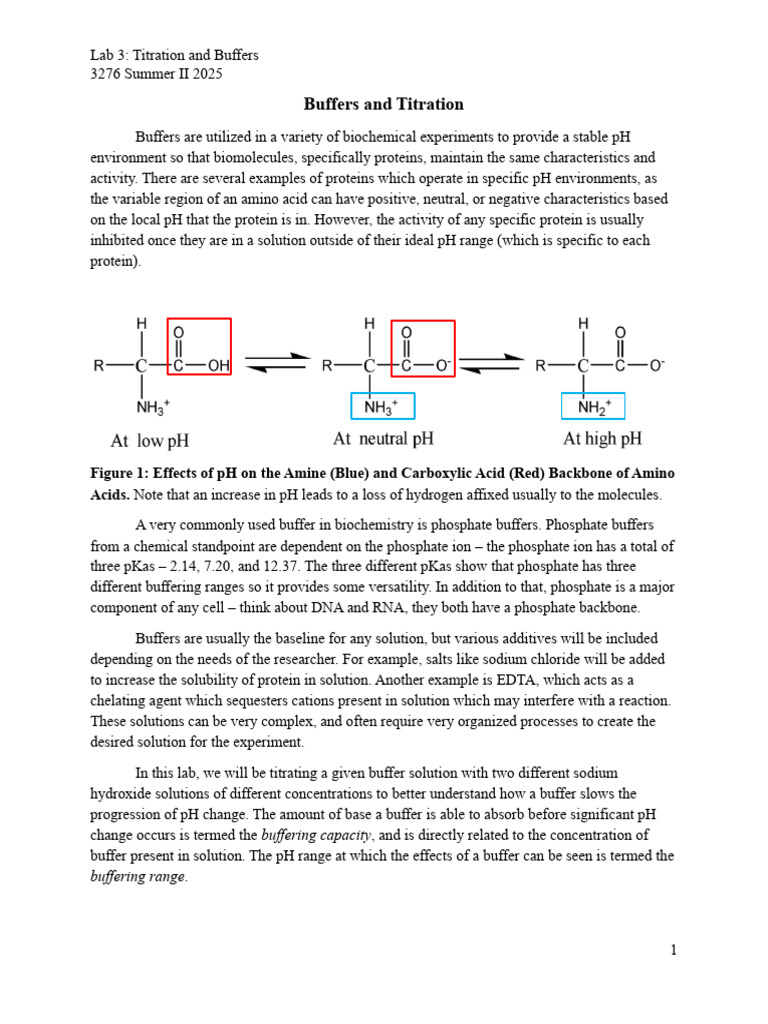 Lab 3: Titration and Buffers
3276 Summer II 2025

Buffers and Titration

Buffers are utilized in a variety of biochemical experiments to provide a stable pH environment so that biomolecules, specifically proteins, maintain the same characteristics and activity. There are several examples of proteins which operate in specific pH environments, as the variable region of an amino acid can have positive, neutral, or negative characteristics based on the local pH that the protein is in. However, the activity of any specific protein is usually inhibited once they are in a solution outside of their ideal pH range (which is specific to each protein).

H
O
R—C—C—OH
$NH_3^+$
At low pH

H
O
R—C—C—$O^-$
$NH_3^+$
At neutral pH

H
O
R—C—C—$O^-$
$NH_2^+$
At high pH

Figure 1: Effects of pH on the Amine (Blue) and Carboxylic Acid (Red) Backbone of Amino Acids. Note that an increase in pH leads to a loss of hydrogen affixed usually to the molecules.

A very commonly used buffer in biochemistry is phosphate buffers. Phosphate buffers from a chemical standpoint are dependent on the phosphate ion – the phosphate ion has a total of three pKas – 2.14, 7.20, and 12.37. The three different pKas show that phosphate has three different buffering ranges so it provides some versatility. In addition to that, phosphate is a major component of any cell – think about DNA and RNA, they both have a phosphate backbone.

Buffers are usually the baseline for any solution, but various additives will be included depending on the needs of the researcher. For example, salts like sodium chloride will be added to increase the solubility of protein in solution. Another example is EDTA, which acts as a chelating agent which sequesters cations present in solution which may interfere with a reaction. These solutions can be very complex, and often require very organized processes to create the desired solution for the experiment.

In this lab, we will be titrating a given buffer solution with two different sodium hydroxide solutions of different concentrations to better understand how a buffer slows the progression of pH change. The amount of base a buffer is able to absorb before significant pH change occurs is termed the buffering capacity, and is directly related to the concentration of buffer present in solution. The pH range at which the effects of a buffer can be seen is termed the buffering range.

1